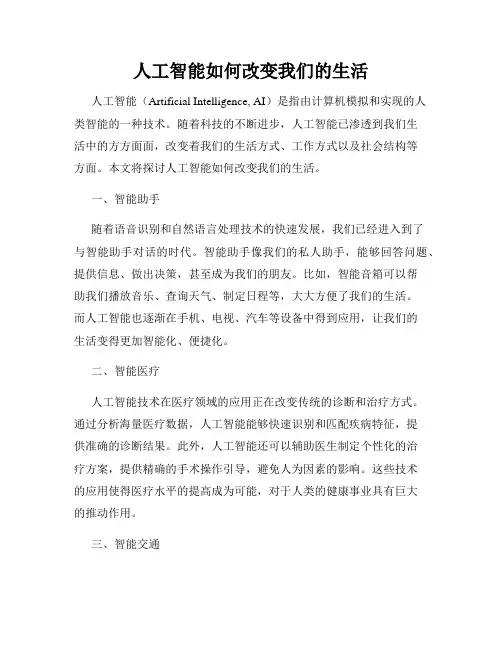 人工智能如何改变我们的生活

人工智能（Artificial Intelligence, AI）是指由计算机模拟和实现的人类智能的一种技术。随着科技的不断进步，人工智能已渗透到我们生活中的方方面面，改变着我们的生活方式、工作方式以及社会结构等方面。本文将探讨人工智能如何改变我们的生活。

一、智能助手

随着语音识别和自然语言处理技术的快速发展，我们已经进入到了与智能助手对话的时代。智能助手像我们的私人助手，能够回答问题、提供信息、做出决策，甚至成为我们的朋友。比如，智能音箱可以帮助我们播放音乐、查询天气、制定日程等，大大方便了我们的生活。而人工智能也逐渐在手机、电视、汽车等设备中得到应用，让我们的生活变得更加智能化、便捷化。

二、智能医疗

人工智能技术在医疗领域的应用正在改变传统的诊断和治疗方式。通过分析海量医疗数据，人工智能能够快速识别和匹配疾病特征，提供准确的诊断结果。此外，人工智能还可以辅助医生制定个性化的治疗方案，提供精确的手术操作引导，避免人为因素的影响。这些技术的应用使得医疗水平的提高成为可能，对于人类的健康事业具有巨大的推动作用。

三、智能交通